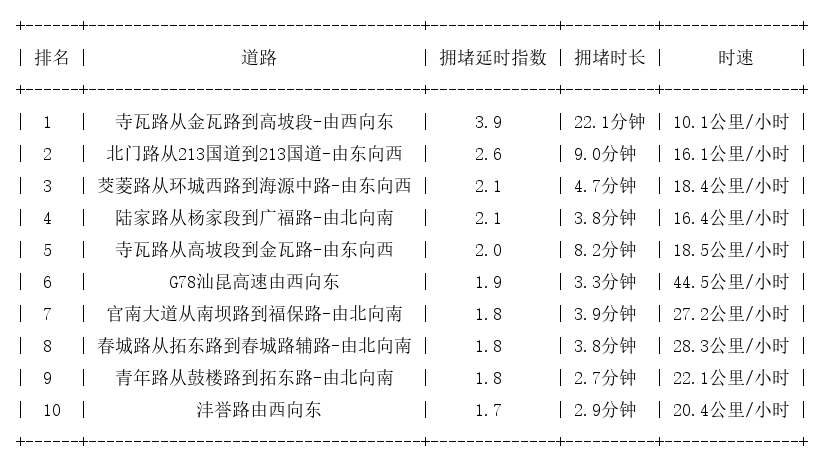 | 排名 | 道路 | 拥堵延时指数 | 拥堵时长 | 时速 |
|---|---|---|---|---|
| 1 | 寺瓦路从金瓦路到高坡段-由西向东 | 3.9 | 22.1分钟 | 10.1公里/小时 |
| 2 | 北门路从213国道到213国道-由东向西 | 2.6 | 9.0分钟 | 16.1公里/小时 |
| 3 | 茭菱路从环城西路到海源中路-由东向西 | 2.1 | 4.7分钟 | 18.4公里/小时 |
| 4 | 陆家路从杨家段到广福路-由北向南 | 2.1 | 3.8分钟 | 16.4公里/小时 |
| 5 | 寺瓦路从高坡段到金瓦路-由东向西 | 2.0 | 8.2分钟 | 18.5公里/小时 |
| 6 | G78汕昆高速由西向东 | 1.9 | 3.3分钟 | 44.5公里/小时 |
| 7 | 官南大道从南坝路到福保路-由北向南 | 1.8 | 3.9分钟 | 27.2公里/小时 |
| 8 | 春城路从拓东路到春城路辅路-由北向南 | 1.8 | 3.8分钟 | 28.3公里/小时 |
| 9 | 青年路从鼓楼路到拓东路-由北向南 | 1.8 | 2.7分钟 | 22.1公里/小时 |
| 10 | 沣誉路由西向东 | 1.7 | 2.9分钟 | 20.4公里/小时 |